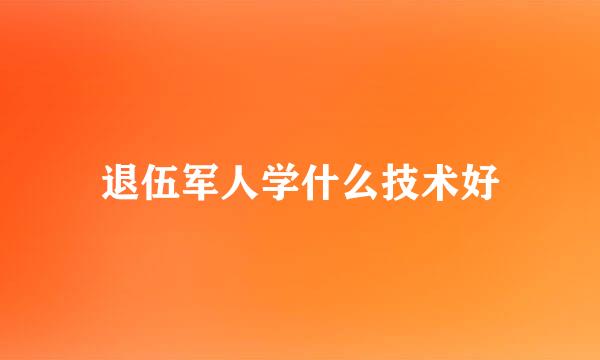 退伍军人学什么技术好